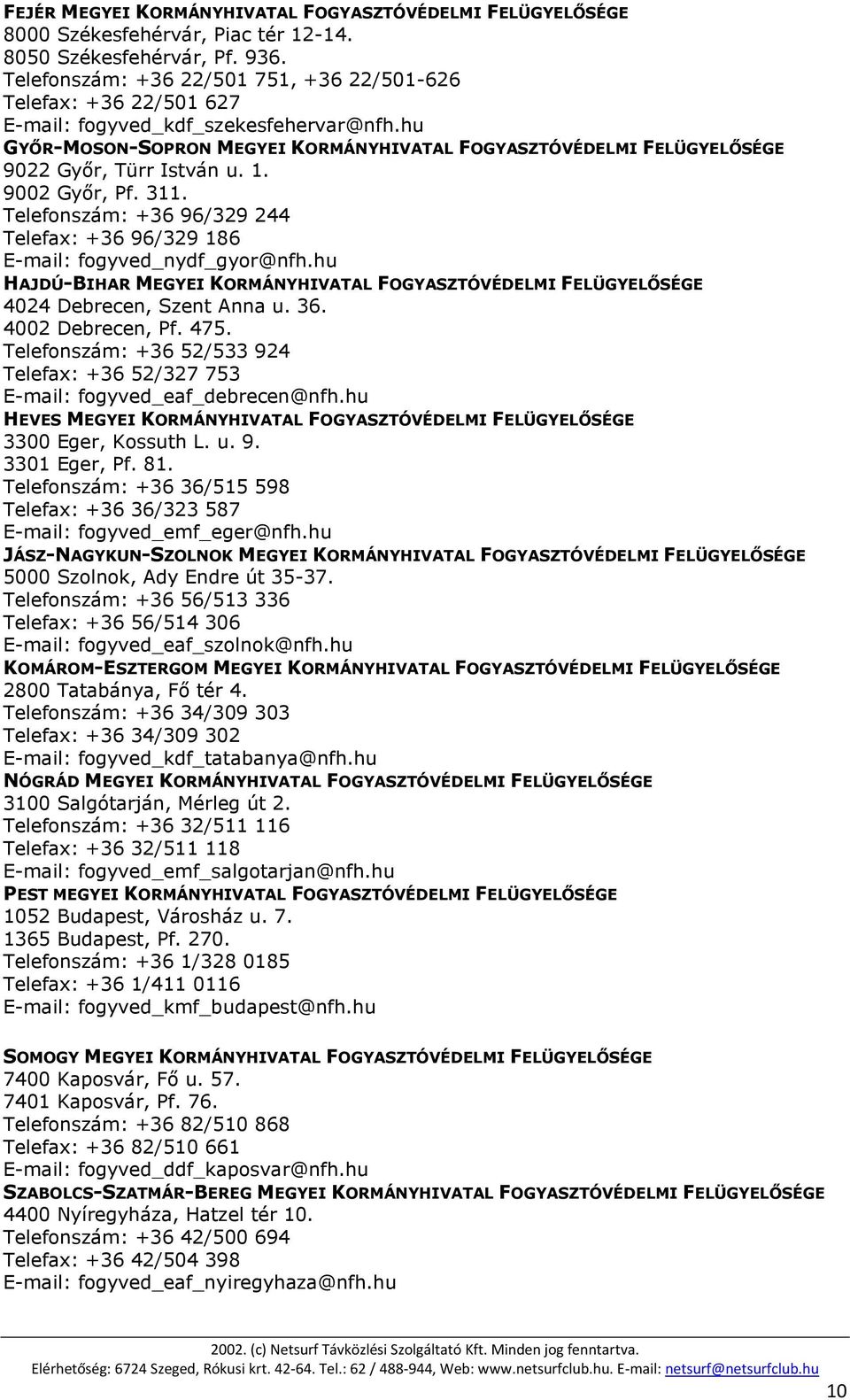 FEJÉR MEGYEI KORMÁNYHIVATAL FOGYASZTÓVÉDELMI FELÜGYELŐSÉGE
8000 Székesfehérvár, Piac tér 12-14.
8050 Székesfehérvár, Pf. 936.
Telefonszám: +36 22/501 751, +36 22/501-626
Telefax: +36 22/501 627
E-mail: fogyved_kdf_szekesfehervar@nfh.hu
GYŐR-MOSON-SOPRON MEGYEI KORMÁNYHIVATAL FOGYASZTÓVÉDELMI FELÜGYELŐSÉGE
9022 Győr, Türr István u. 1.
9002 Győr, Pf. 311.
Telefonszám: +36 96/329 244
Telefax: +36 96/329 186
E-mail: fogyved_nydf_gyor@nfh.hu
HAJDÚ-BIHAR MEGYEI KORMÁNYHIVATAL FOGYASZTÓVÉDELMI FELÜGYELŐSÉGE
4024 Debrecen, Szent Anna u. 36.
4002 Debrecen, Pf. 475.
Telefonszám: +36 52/533 924
Telefax: +36 52/327 753
E-mail: fogyved_eaf_debrecen@nfh.hu
HEVES MEGYEI KORMÁNYHIVATAL FOGYASZTÓVÉDELMI FELÜGYELŐSÉGE
3300 Eger, Kossuth L. u. 9.
3301 Eger, Pf. 81.
Telefonszám: +36 36/515 598
Telefax: +36 36/323 587
E-mail: fogyved_emf_eger@nfh.hu
JÁSZ-NAGYKUN-SZOLNOK MEGYEI KORMÁNYHIVATAL FOGYASZTÓVÉDELMI FELÜGYELŐSÉGE
5000 Szolnok, Ady Endre út 35-37.
Telefonszám: +36 56/513 336
Telefax: +36 56/514 306
E-mail: fogyved_eaf_szolnok@nfh.hu
KOMÁROM-ESZTERGOM MEGYEI KORMÁNYHIVATAL FOGYASZTÓVÉDELMI FELÜGYELŐSÉGE
2800 Tatabánya, Fő tér 4.
Telefonszám: +36 34/309 303
Telefax: +36 34/309 302
E-mail: fogyved_kdf_tatabanya@nfh.hu
NÓGRÁD MEGYEI KORMÁNYHIVATAL FOGYASZTÓVÉDELMI FELÜGYELŐSÉGE
3100 Salgótarján, Mérleg út 2.
Telefonszám: +36 32/511 116
Telefax: +36 32/511 118
E-mail: fogyved_emf_salgotarjan@nfh.hu
PEST MEGYEI KORMÁNYHIVATAL FOGYASZTÓVÉDELMI FELÜGYELŐSÉGE
1052 Budapest, Városház u. 7.
1365 Budapest, Pf. 270.
Telefonszám: +36 1/328 0185
Telefax: +36 1/411 0116
E-mail: fogyved_kmf_budapest@nfh.hu

SOMOGY MEGYEI KORMÁNYHIVATAL FOGYASZTÓVÉDELMI FELÜGYELŐSÉGE
7400 Kaposvár, Fő u. 57.
7401 Kaposvár, Pf. 76.
Telefonszám: +36 82/510 868
Telefax: +36 82/510 661
E-mail: fogyved_ddf_kaposvar@nfh.hu
SZABOLCS-SZATMÁR-BEREG MEGYEI KORMÁNYHIVATAL FOGYASZTÓVÉDELMI FELÜGYELŐSÉGE
4400 Nyíregyháza, Hatzel tér 10.
Telefonszám: +36 42/500 694
Telefax: +36 42/504 398
E-mail: fogyved_eaf_nyiregyhaza@nfh.hu

2002. (c) Netsurf Távközlési Szolgáltató Kft. Minden jog fenntartva.
Elérhetőség: 6724 Szeged, Rókusi krt. 42-64. Tel.: 62 / 488-944, Web: www.netsurfclub.hu. E-mail: netsurf@netsurfclub.hu
10